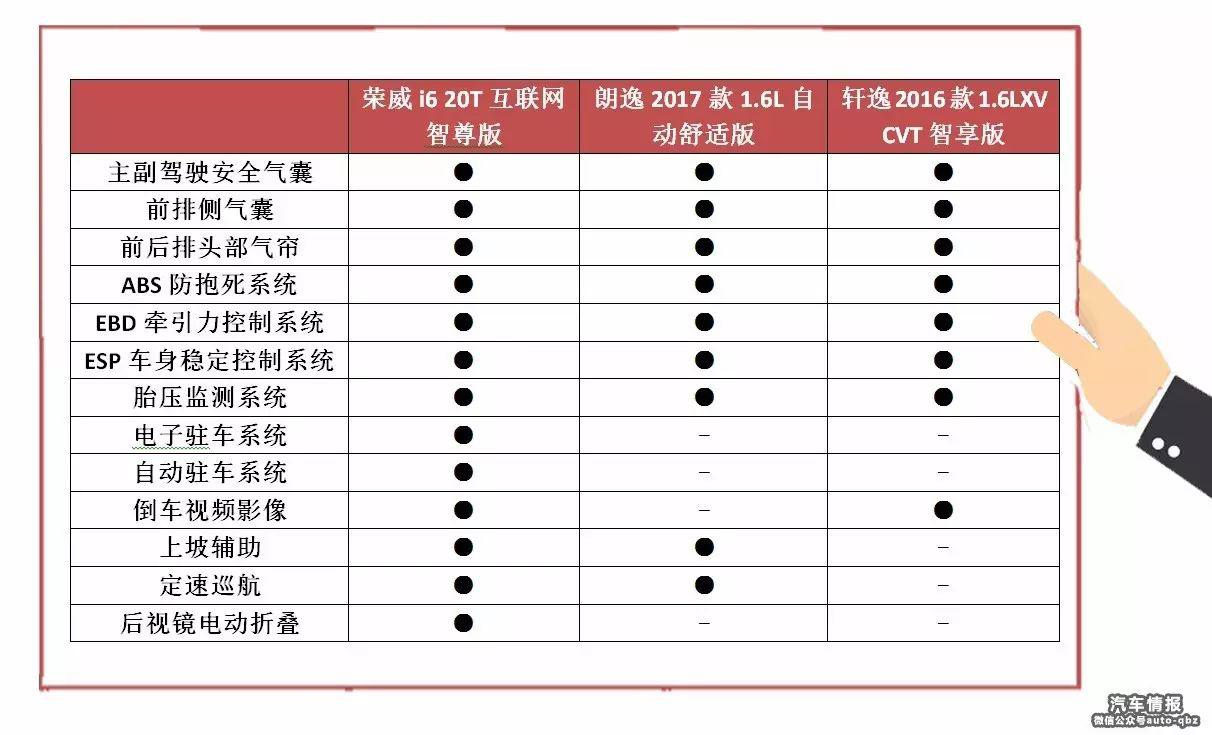 |  | 荣威i6 20T互联网智尊版 | 朗逸2017款1.6L自动舒适版 | 轩逸2016款1.6LXV CVT智享版 |
|---|---|---|---|
| 主副驾驶安全气囊 | ● | ● | ● |
| 前排侧气囊 | ● | ● | ● |
| 前后排头部气帘 | ● | ● | ● |
| ABS防抱死系统 | ● | ● | ● |
| EBD牵引力控制系统 | ● | ● | ● |
| ESP车身稳定控制系统 | ● | ● | ● |
| 胎压监测系统 | ● | ● | ● |
| 电子驻车系统 | ● | - | - |
| 自动驻车系统 | ● | - | - |
| 倒车视频影像 | ● | - | ● |
| 上坡辅助 | ● | ● | - |
| 定速巡航 | ● | ● | - |
| 后视镜电动折叠 | ● | - | - |

汽车情报
微信公众号auto-qbz